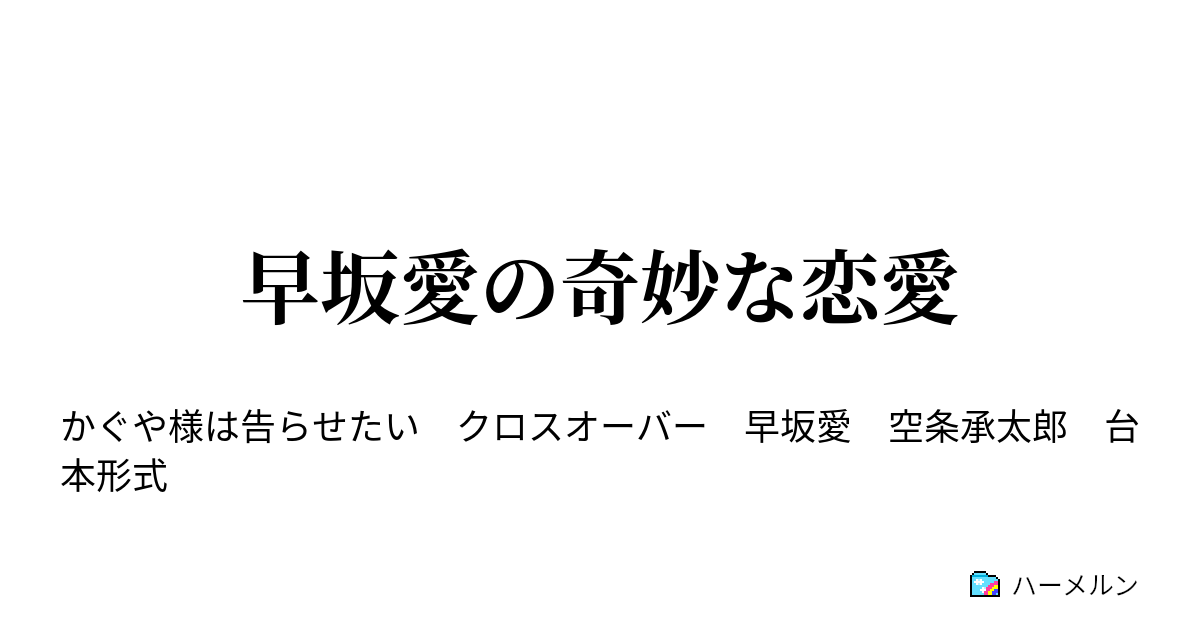 早坂愛の奇妙な恋愛

かぐや様は告らせたい　クロスオーバー　早坂愛　空条承太郎　台本形式

ハーメルン